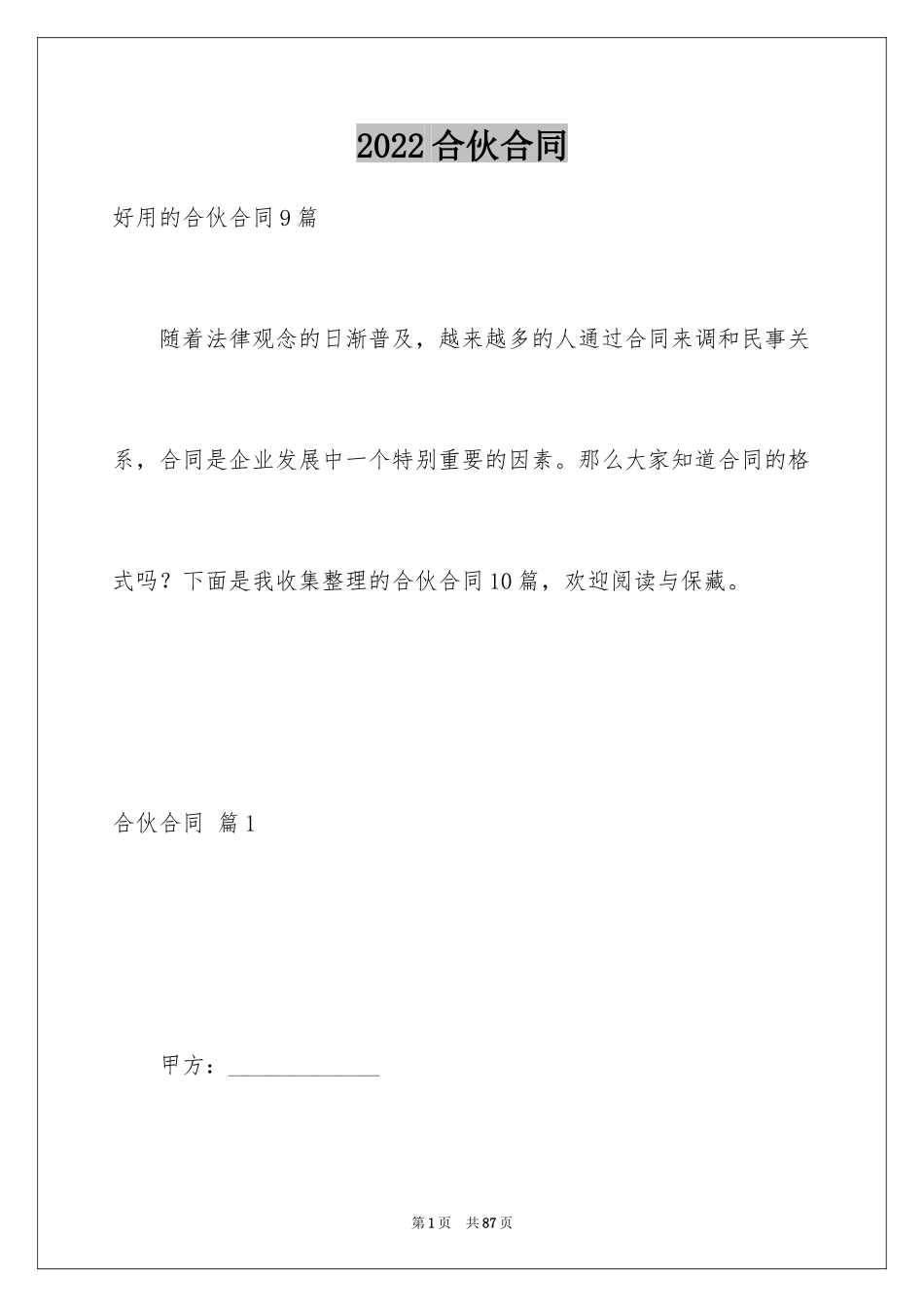 2022合伙合同

好用的合伙合同9篇

随着法律观念的日渐普及，越来越多的人通过合同来调和民事关系，合同是企业发展中一个特别重要的因素。那么大家知道合同的格式吗？下面是我收集整理的合伙合同10篇，欢迎阅读与保藏。

合伙合同 篇1

甲方：____

第1页 共87页